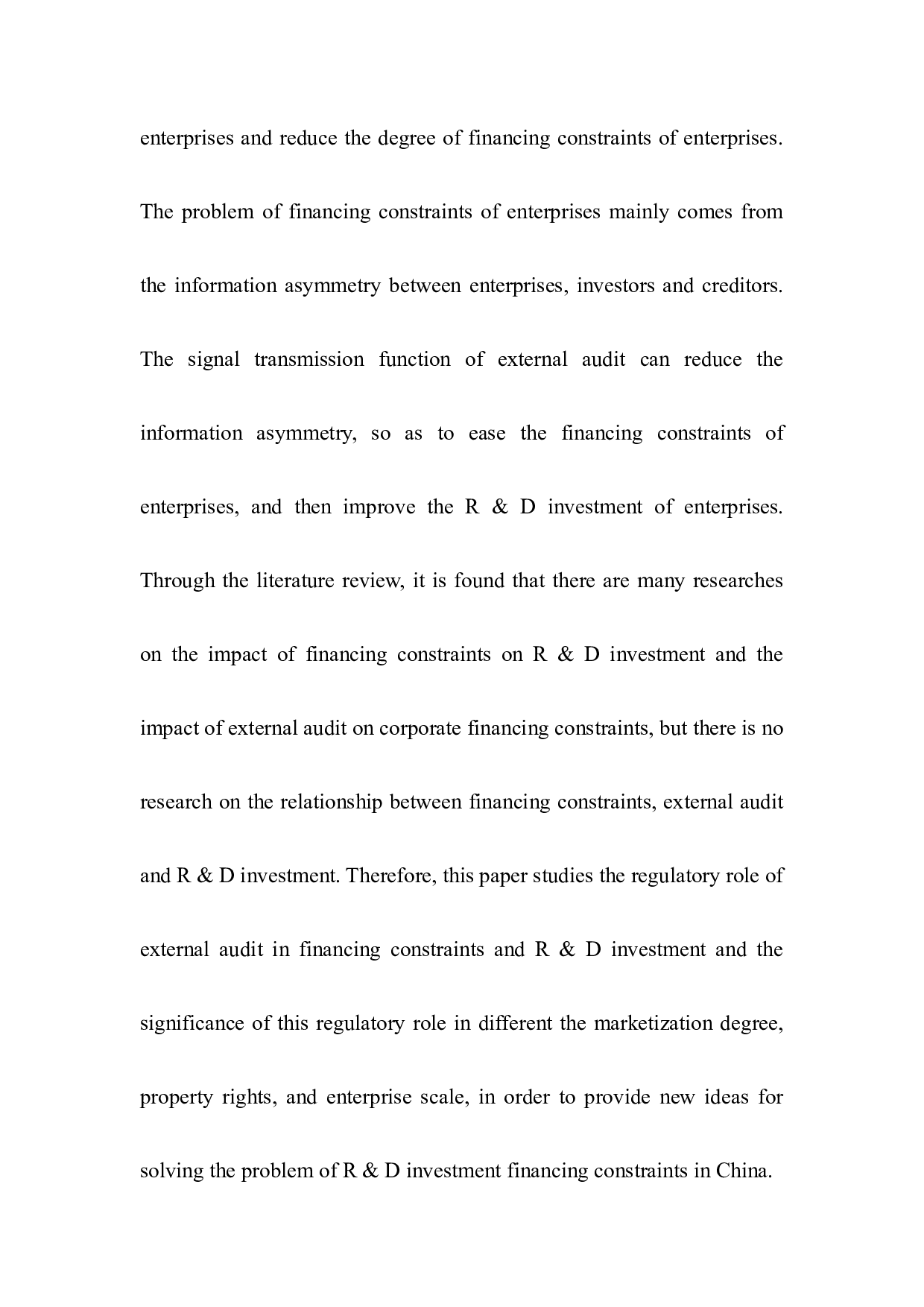 enterprises and reduce the degree of financing constraints of enterprises. The problem of financing constraints of enterprises mainly comes from the information asymmetry between enterprises, investors and creditors. The signal transmission function of external audit can reduce the information asymmetry, so as to ease the financing constraints of enterprises, and then improve the R & D investment of enterprises. Through the literature review, it is found that there are many researches on the impact of financing constraints on R & D investment and the impact of external audit on corporate financing constraints, but there is no research on the relationship between financing constraints, external audit and R & D investment. Therefore, this paper studies the regulatory role of external audit in financing constraints and R & D investment and the significance of this regulatory role in different the marketization degree, property rights, and enterprise scale, in order to provide new ideas for solving the problem of R & D investment financing constraints in China.